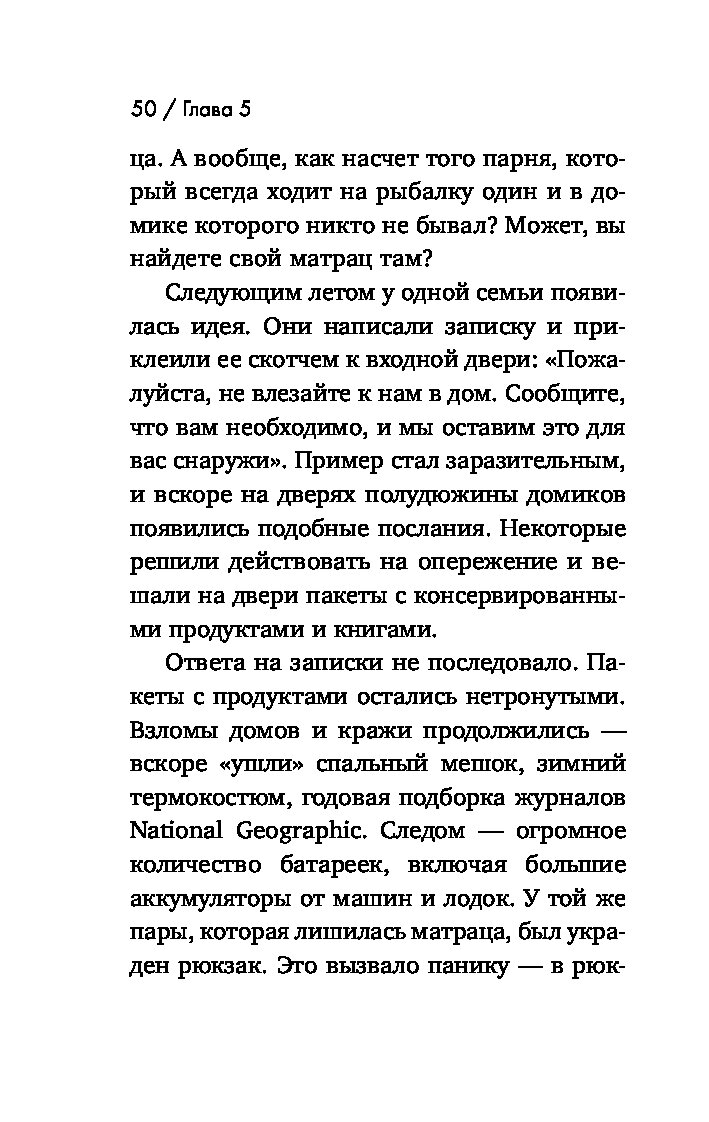 50 / Глава 5

ца. А вообще, как насчет того парня, который всегда ходит на рыбалку один и в домике которого никто не бывал? Может, вы найдете свой матрац там?

Следующим летом у одной семьи появилась идея. Они написали записку и приклеили ее скотчем к входной двери: «Пожалуйста, не влезайте к нам в дом. Сообщите, что вам необходимо, и мы оставим это для вас снаружи». Пример стал заразительным, и вскоре на дверях полудюжины домиков появились подобные послания. Некоторые решили действовать на опережение и вешали на двери пакеты с консервированными продуктами и книгами.

Ответа на записки не последовало. Пакеты с продуктами остались нетронутыми. Взломы домов и кражи продолжились — вскоре «ушли» спальный мешок, зимний термокостюм, годовая подборка журналов National Geographic. Следом — огромное количество батареек, включая большие аккумуляторы от машин и лодок. У той же пары, которая лишилась матраца, был украден рюкзак. Это вызвало панику — в рюк-